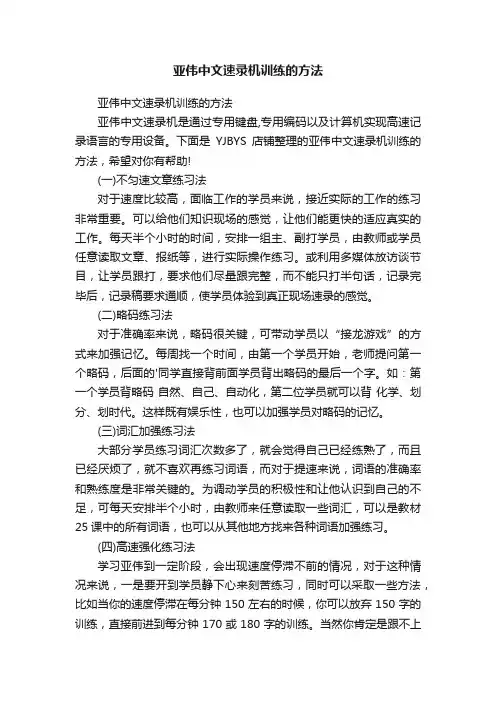 亚伟中文速录机训练的方法

亚伟中文速录机训练的方法

亚伟中文速录机是通过专用键盘,专用编码以及计算机实现高速记录语言的专用设备。下面是 YJBYS 店铺整理的亚伟中文速录机训练的方法，希望对你有帮助!

(一)不匀速文章练习法

对于速度比较高，面临工作的学员来说，接近实际的工作的练习非常重要。可以给他们知识现场的感觉，让他们能更快的适应真实的工作。每天半个小时的时间，安排一组主、副打学员，由教师或学员任意读取文章、报纸等，进行实际操作练习。或利用多媒体放访谈节目，让学员跟打，要求他们尽量跟完整，而不能只打半句话，记录完毕后，记录稿要求通顺，使学员体验到真正现场速录的感觉。

(二)略码练习法

对于准确率来说，略码很关键，可带动学员以“接龙游戏”的方式来加强记忆。每周找一个时间，由第一个学员开始，老师提问第一个略码，后面的'同学直接背前面学员背出略码的最后一个字。如：第一个学员背略码 自然、自己、自动化，第二位学员就可以背 化学、划分、划时代。这样既有娱乐性，也可以加强学员对略码的记忆。

(三)词汇加强练习法

大部分学员练习词汇次数多了，就会觉得自己已经练熟了，而且已经厌烦了，就不喜欢再练习词语，而对于提速来说，词语的准确率和熟练度是非常关键的。为调动学员的积极性和让他认识到自己的不足，可每天安排半个小时，由教师来任意读取一些词汇，可以是教材25 课中的所有词语，也可以从其他地方找来各种词语加强练习。

(四)高速强化练习法

学习亚伟到一定阶段，会出现速度停滞不前的情况，对于这种情况来说，一是要开到学员静下心来刻苦练习，同时可以采取一些方法，比如当你的速度停滞在每分钟 150 左右的时候，你可以放弃 150 字的训练，直接前进到每分钟 170 或 180 字的训练。当然你肯定是跟不上